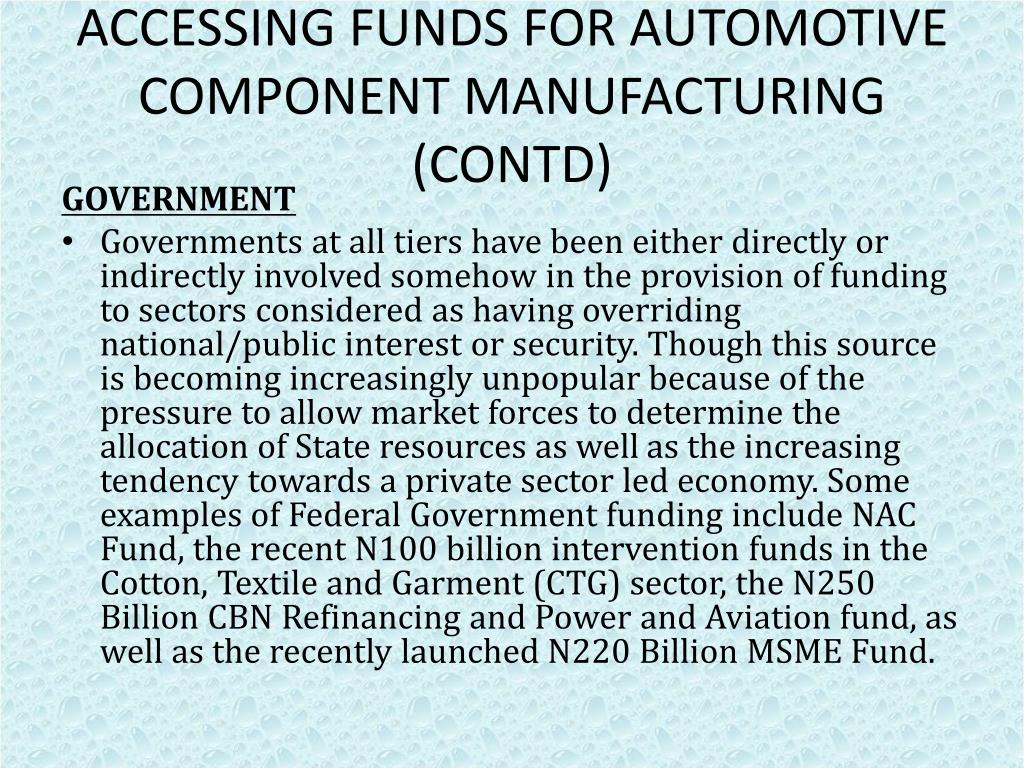 ACCESSING FUNDS FOR AUTOMOTIVE COMPONENT MANUFACTURING (CONTD)

GOVERNMENT

• Governments at all tiers have been either directly or indirectly involved somehow in the provision of funding to sectors considered as having overriding national/public interest or security. Though this source is becoming increasingly unpopular because of the pressure to allow market forces to determine the allocation of State resources as well as the increasing tendency towards a private sector led economy. Some examples of Federal Government funding include NAC Fund, the recent N100 billion intervention funds in the Cotton, Textile and Garment (CTG) sector, the N250 Billion CBN Refinancing and Power and Aviation fund, as well as the recently launched N220 Billion MSME Fund.